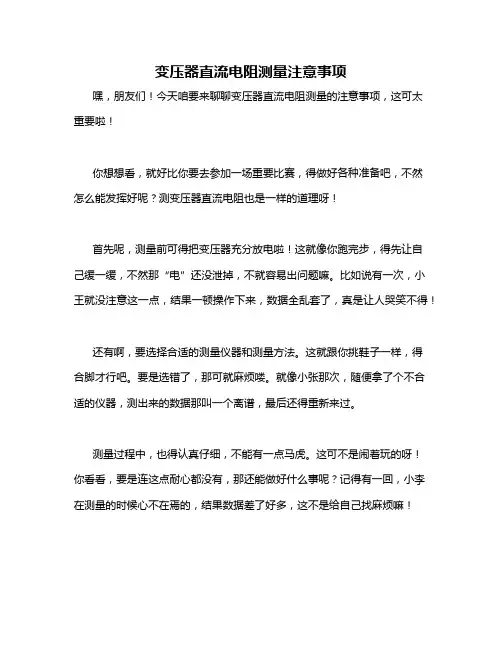 变压器直流电阻测量注意事项

嘿，朋友们！今天咱要来聊聊变压器直流电阻测量的注意事项，这可太重要啦！

你想想看，就好比你要去参加一场重要比赛，得做好各种准备吧，不然怎么能发挥好呢？测变压器直流电阻也是一样的道理呀！

首先呢，测量前可得把变压器充分放电啦！这就像你跑完步，得先让自己缓一缓，不然那“电”还没泄掉，不就容易出问题嘛。比如说有一次，小王就没注意这一点，结果一顿操作下来，数据全乱套了，真是让人哭笑不得！

还有啊，要选择合适的测量仪器和测量方法。这就跟你挑鞋子一样，得合脚才行吧。要是选错了，那可就麻烦喽。就像小张那次，随便拿了个不合适的仪器，测出来的数据那叫一个离谱，最后还得重新来过。

测量过程中，也得认真仔细，不能有一点马虎。这可不是闹着玩的呀！你看看，要是连这点耐心都没有，那还能做好什么事呢？记得有一回，小李在测量的时候心不在焉的，结果数据差了好多，这不是给自己找麻烦嘛！